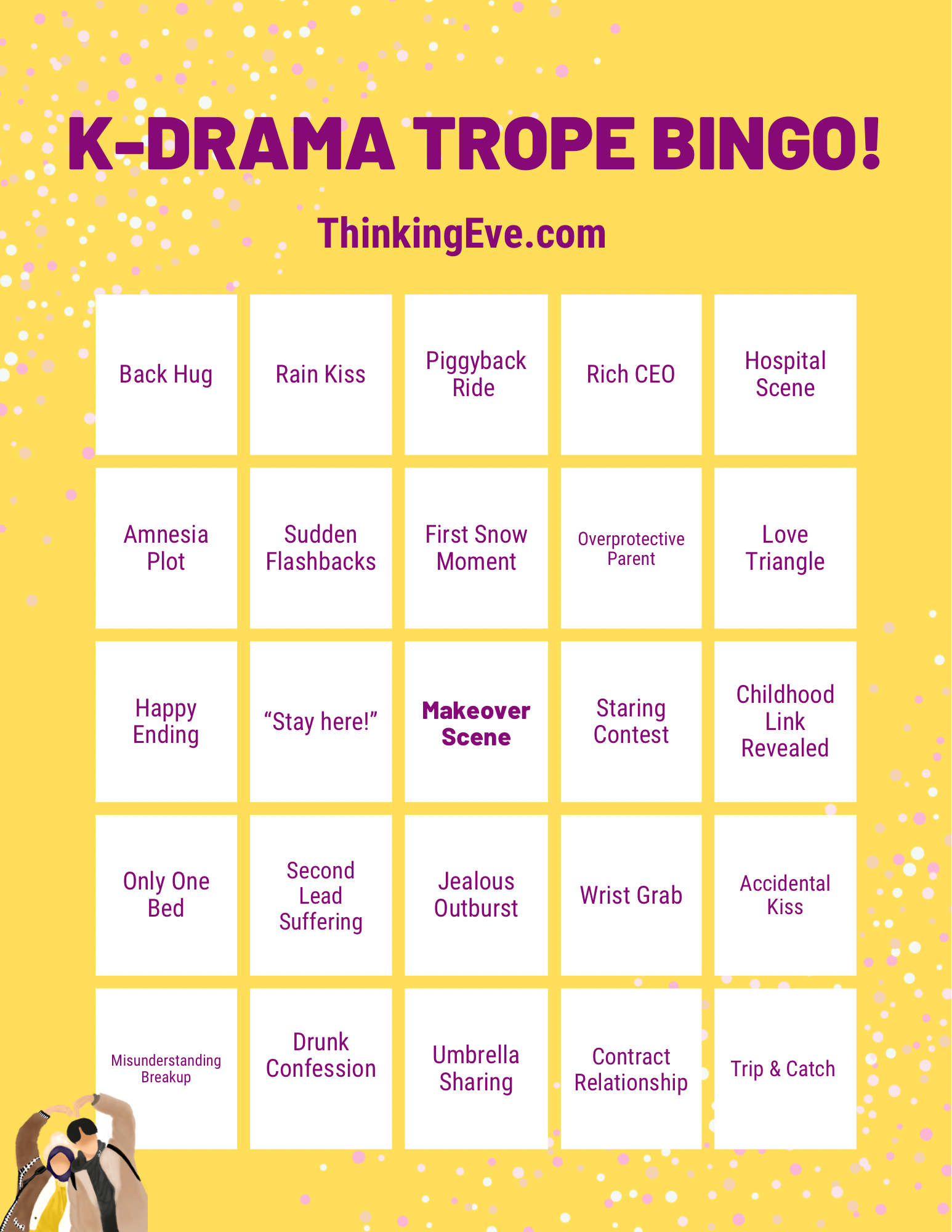 K-DRAMA TROPE BINGO!

ThinkingEve.com

| Back Hug | Rain Kiss | Piggyback Ride | Rich CEO | Hospital Scene |
|---|---|---|---|---|
| Amnesia Plot | Sudden Flashbacks | First Snow Moment | Overprotective Parent | Love Triangle |
| Happy Ending | "Stay here!" | Makeover Scene | Staring Contest | Childhood Link Revealed |
| Only One Bed | Second Lead Suffering | Jealous Outburst | Wrist Grab | Accidental Kiss |
| Misunderstanding Breakup | Drunk Confession | Umbrella Sharing | Contract Relationship | Trip & Catch |